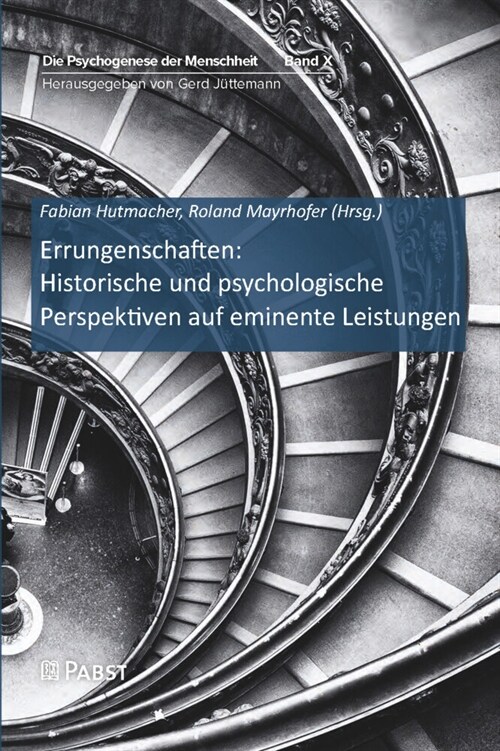 Die Psychogenese der Menschheit Band X
Herausgegeben von Gerd Jüttemann

Fabian Hutmacher, Roland Mayrhofer (Hrsg.)

Errungenschaften: Historische und psychologische Perspektiven auf eminente Leistungen

PABST